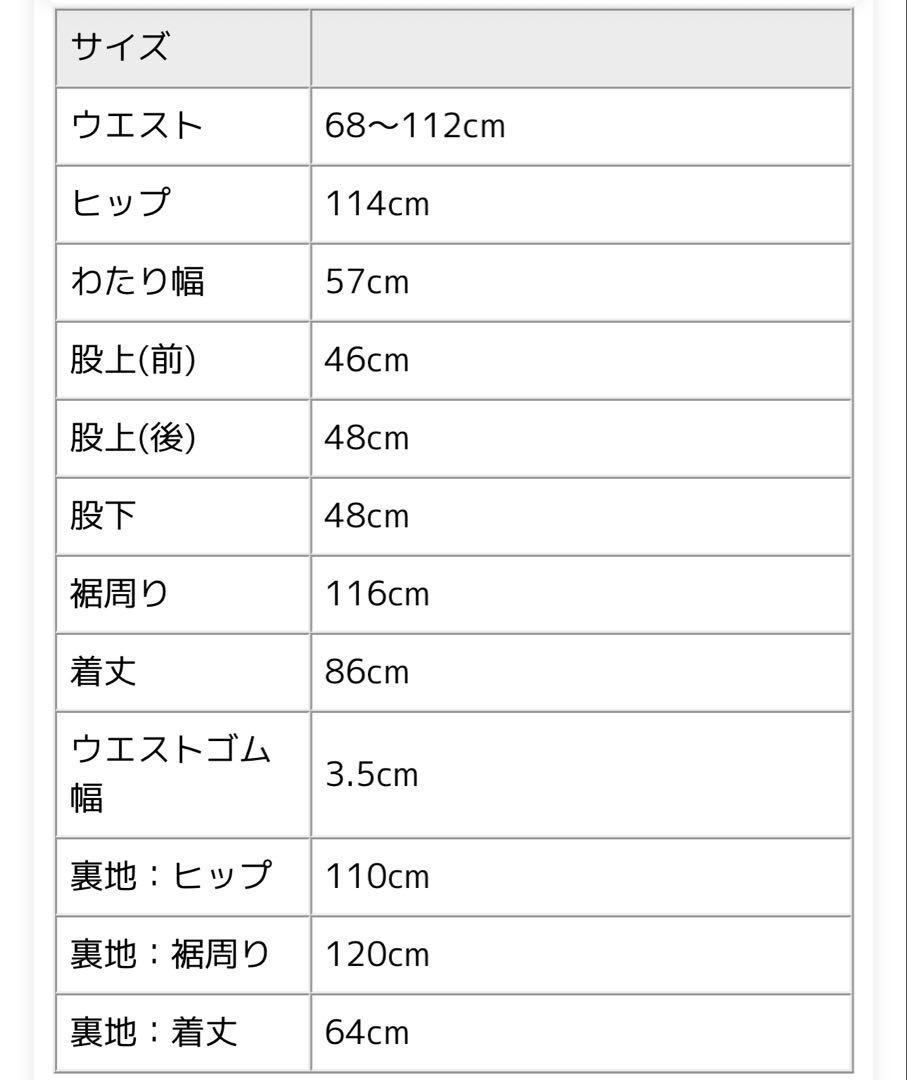 | サイズ | |
|---|---|
| ウエスト | 68〜112cm |
| ヒップ | 114cm |
| わたり幅 | 57cm |
| 股上(前) | 46cm |
| 股上(後) | 48cm |
| 股下 | 48cm |
| 裾周り | 116cm |
| 着丈 | 86cm |
| ウエストゴム幅 | 3.5cm |
| 裏地：ヒップ | 110cm |
| 裏地：裾周り | 120cm |
| 裏地：着丈 | 64cm |